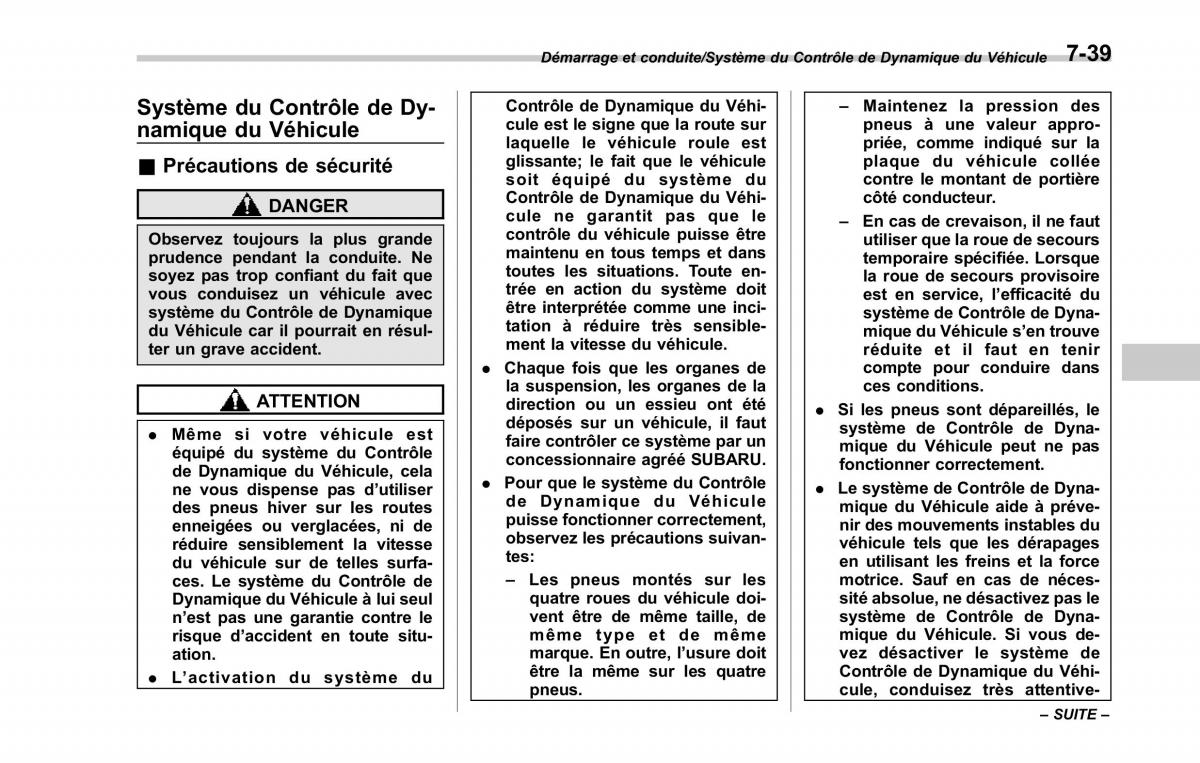 Démarrage et conduite/Système du Contrôle de Dynamique du Véhicule 7-39

Système du Contrôle de Dynamique du Véhicule

■ Précautions de sécurité

DANGER

Observez toujours la plus grande prudence pendant la conduite. Ne soyez pas trop confiant du fait que vous conduisez un véhicule avec système du Contrôle de Dynamique du Véhicule car il pourrait en résulter un grave accident.

ATTENTION

● Même si votre véhicule est équipé du système du Contrôle de Dynamique du Véhicule, cela ne vous dispense pas d'utiliser des pneus hiver sur les routes enneigées ou verglacées, ni de réduire sensiblement la vitesse du véhicule sur de telles surfaces. Le système du Contrôle de Dynamique du Véhicule à lui seul n'est pas une garantie contre le risque d'accident en toute situation.

● L'activation du système du Contrôle de Dynamique du Véhicule est le signe que la route sur laquelle le véhicule roule est glissante; le fait que le véhicule soit équipé du système du Contrôle de Dynamique du Véhicule ne garantit pas que le contrôle du véhicule puisse être maintenu en tous temps et dans toutes les situations. Toute entrée en action du système doit être interprétée comme une incitation à réduire très sensiblement la vitesse du véhicule.

● Chaque fois que les organes de la suspension, les organes de la direction ou un essieu ont été déposés sur un véhicule, il faut faire contrôler ce système par un concessionnaire agréé SUBARU.

● Pour que le système du Contrôle de Dynamique du Véhicule puisse fonctionner correctement, observez les précautions suivantes:

– Les pneus montés sur les quatre roues du véhicule doivent être de même taille, de même type et de même marque. En outre, l'usure doit être la même sur les quatre pneus.

– Maintenez la pression des pneus à une valeur appropriée, comme indiqué sur la plaque du véhicule collée contre le montant de portière côté conducteur.

– En cas de crevaison, il ne faut utiliser que la roue de secours temporaire spécifiée. Lorsque la roue de secours provisoire est en service, l'efficacité du système de Contrôle de Dynamique du Véhicule s'en trouve réduite et il faut en tenir compte pour conduire dans ces conditions.

● Si les pneus sont dépareillés, le système de Contrôle de Dynamique du Véhicule peut ne pas fonctionner correctement.

● Le système de Contrôle de Dynamique du Véhicule aide à prévenir des mouvements instables du véhicule tels que les dérapages en utilisant les freins et la force motrice. Sauf en cas de nécessité absolue, ne désactivez pas le système de Contrôle de Dynamique du Véhicule. Si vous devez désactiver le système de Contrôle de Dynamique du Véhicule, conduisez très attentive-

– SUITE –